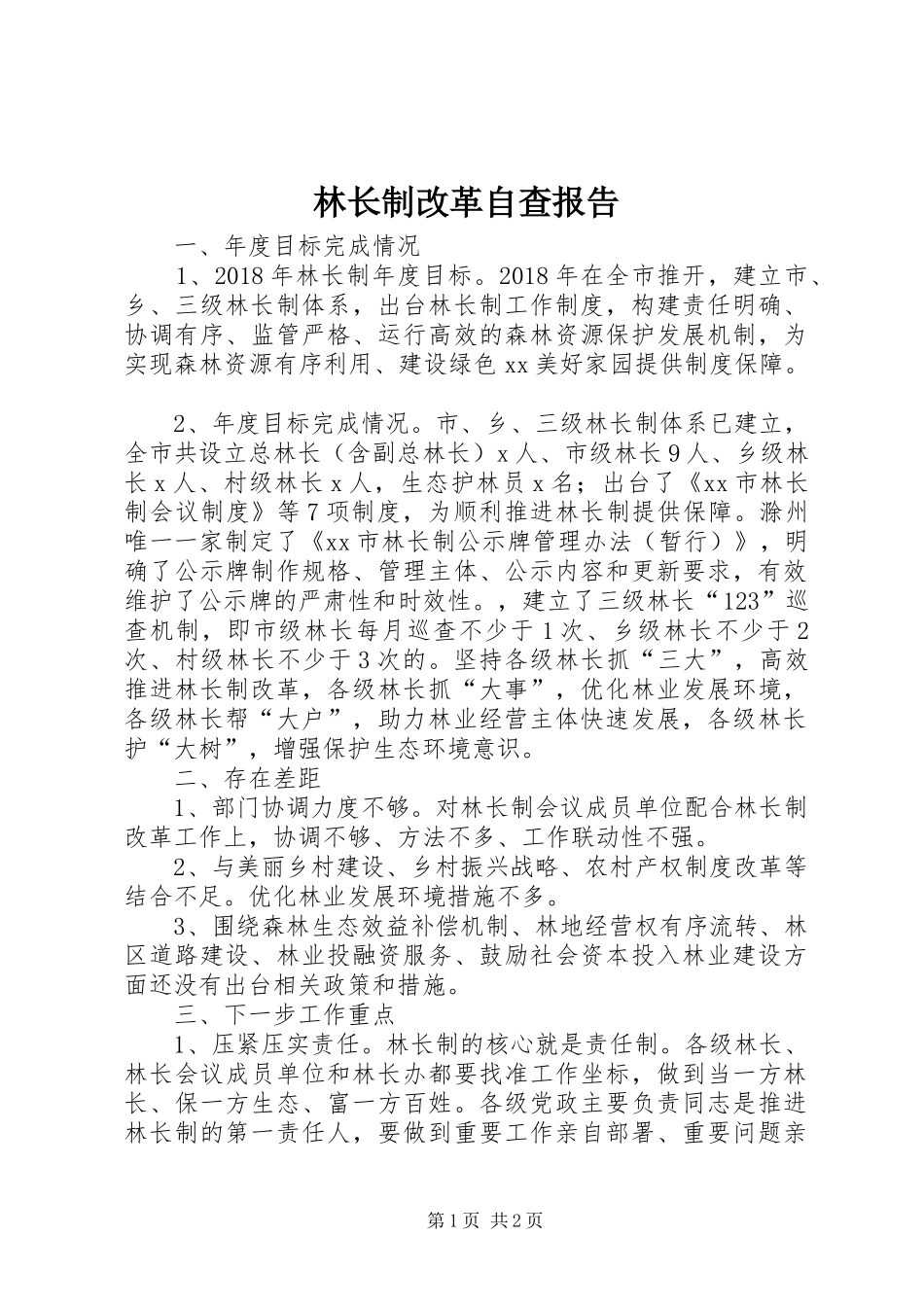 林长制改革自查报告

一、年度目标完成情况

1、2018年林长制年度目标。2018年在全市推开，建立市、乡、三级林长制体系，出台林长制工作制度，构建责任明确、协调有序、监管严格、运行高效的森林资源保护发展机制，为实现森林资源有序利用、建设绿色xx美好家园提供制度保障。

2、年度目标完成情况。市、乡、三级林长制体系已建立，全市共设立总林长（含副总林长）x人、市级林长9人、乡级林长x人、村级林长x人，生态护林员x名；出台了《xx市林长制会议制度》等7项制度，为顺利推进林长制提供保障。滁州唯一一家制定了《xx市林长制公示牌管理办法（暂行）》，明确了公示牌制作规格、管理主体、公示内容和更新要求，有效维护了公示牌的严肃性和时效性。，建立了三级林长“123”巡查机制，即市级林长每月巡查不少于1次、乡级林长不少于2次、村级林长不少于3次的。坚持各级林长抓“三大”，高效推进林长制改革，各级林长抓“大事”，优化林业发展环境，各级林长帮“大户”，助力林业经营主体快速发展，各级林长护“大树”，增强保护生态环境意识。

二、存在差距

1、部门协调力度不够。对林长制会议成员单位配合林长制改革工作上，协调不够、方法不多、工作联动性不强。

2、与美丽乡村建设、乡村振兴战略、农村产权制度改革等结合不足。优化林业发展环境措施不多。

3、围绕森林生态效益补偿机制、林地经营权有序流转、林区道路建设、林业投融资服务、鼓励社会资本投入林业建设方面还没有出台相关政策和措施。

三、下一步工作重点

1、压紧压实责任。林长制的核心就是责任制。各级林长、林长会议成员单位和林长办都要找准工作坐标，做到当一方林长、保一方生态、富一方百姓。各级党政主要负责同志是推进林长制的第一责任人，要做到重要工作亲自部署、重要问题亲

第1页 共2页